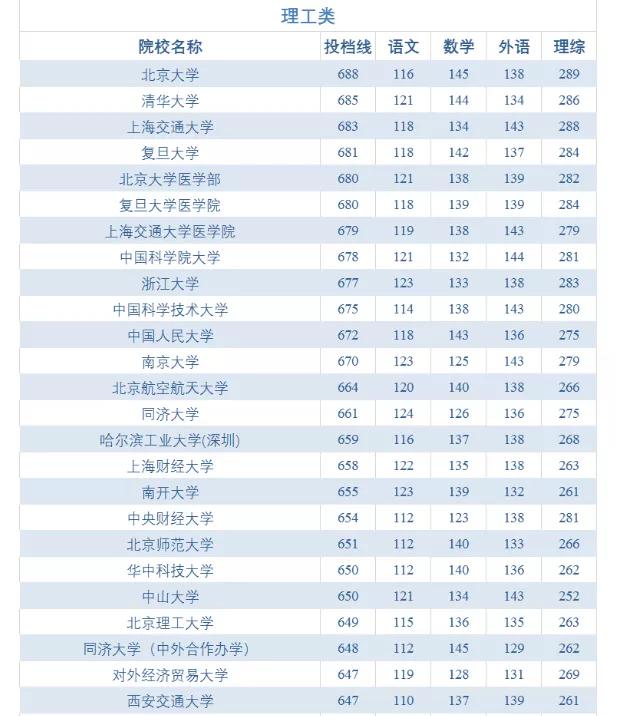 理工类

| 院校名称 | 投档线 | 语文 | 数学 | 外语 | 理综 |
|---|---|---|---|---|---|
| 北京大学 | 688 | 116 | 145 | 138 | 289 |
| 清华大学 | 685 | 121 | 144 | 134 | 286 |
| 上海交通大学 | 683 | 118 | 134 | 143 | 288 |
| 复旦大学 | 681 | 118 | 142 | 137 | 284 |
| 北京大学医学部 | 680 | 121 | 138 | 139 | 282 |
| 复旦大学医学院 | 680 | 118 | 139 | 139 | 284 |
| 上海交通大学医学院 | 679 | 119 | 138 | 143 | 279 |
| 中国科学院大学 | 678 | 121 | 132 | 144 | 281 |
| 浙江大学 | 677 | 123 | 133 | 138 | 283 |
| 中国科学技术大学 | 675 | 114 | 138 | 143 | 280 |
| 中国人民大学 | 672 | 118 | 143 | 136 | 275 |
| 南京大学 | 670 | 123 | 125 | 143 | 279 |
| 北京航空航天大学 | 664 | 120 | 140 | 138 | 266 |
| 同济大学 | 661 | 124 | 126 | 136 | 275 |
| 哈尔滨工业大学(深圳) | 659 | 116 | 137 | 138 | 268 |
| 上海财经大学 | 658 | 122 | 135 | 138 | 263 |
| 南开大学 | 655 | 123 | 139 | 132 | 261 |
| 中央财经大学 | 654 | 112 | 123 | 138 | 281 |
| 北京师范大学 | 651 | 112 | 140 | 133 | 266 |
| 华中科技大学 | 650 | 112 | 140 | 136 | 262 |
| 中山大学 | 650 | 121 | 134 | 143 | 252 |
| 北京理工大学 | 649 | 115 | 136 | 135 | 263 |
| 同济大学（中外合作办学） | 648 | 112 | 145 | 129 | 262 |
| 对外经济贸易大学 | 647 | 119 | 128 | 131 | 269 |
| 西安交通大学 | 647 | 110 | 137 | 139 | 261 |